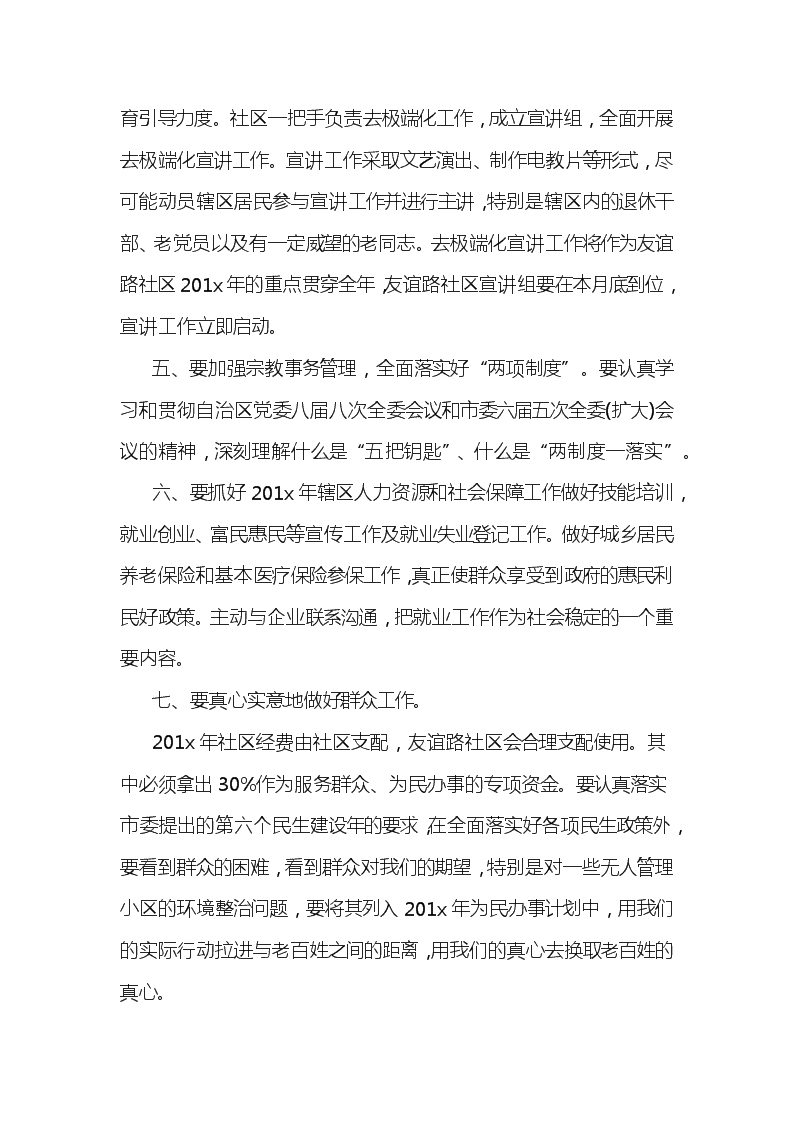 育引导力度。社区一把手负责去极端化工作，成立宣讲组，全面开展去极端化宣讲工作。宣讲工作采取文艺演出、制作电教片等形式，尽可能动员辖区居民参与宣讲工作并进行主讲，特别是辖区内的退休干部、老党员以及有一定威望的老同志。去极端化宣讲工作将作为友谊路社区 201x 年的重点贯穿全年，友谊路社区宣讲组要在本月底到位，宣讲工作立即启动。

五、要加强宗教事务管理，全面落实好“两项制度”。要认真学习和贯彻自治区党委八届八次全委会议和市委六届五次全委(扩大)会议的精神，深刻理解什么是“五把钥匙”、什么是“两制度一落实”。

六、要抓好 201x 年辖区人力资源和社会保障工作做好技能培训，就业创业、富民惠民等宣传工作及就业失业登记工作。做好城乡居民养老保险和基本医疗保险参保工作，真正使群众享受到政府的惠民利民好政策。主动与企业联系沟通，把就业工作作为社会稳定的一个重要内容。

七、要真心实意地做好群众工作。

201x 年社区经费由社区支配，友谊路社区会合理支配使用。其中必须拿出 30%作为服务群众、为民办事的专项资金。要认真落实市委提出的第六个民生建设年的要求，在全面落实好各项民生政策外，要看到群众的困难，看到群众对我们的期望，特别是对一些无人管理小区的环境整治问题，要将其列入 201x 年为民办事计划中，用我们的实际行动拉进与老百姓之间的距离，用我们的真心去换取老百姓的真心。